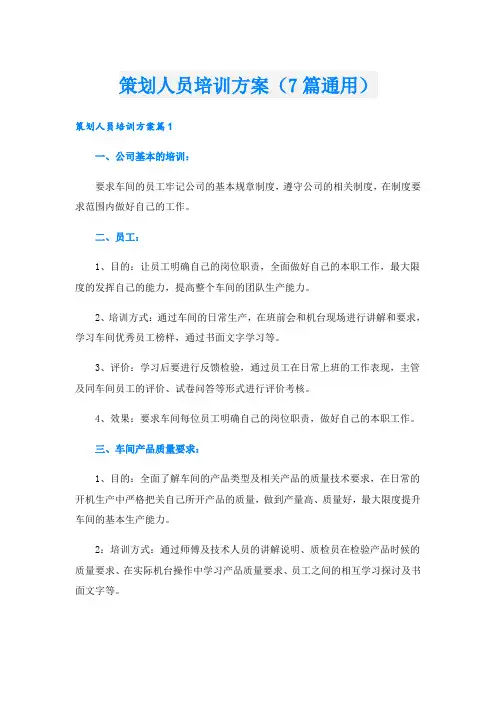 策划人员培训方案（7篇通用）

策划人员培训方案篇1

一、公司基本的培训：

要求车间的员工牢记公司的基本规章制度，遵守公司的相关制度，在制度要求范围内做好自己的工作。

二、员工：

1、目的：让员工明确自己的岗位职责，全面做好自己的本职工作，最大限度的发挥自己的能力，提高整个车间的团队生产能力。

2、培训方式：通过车间的日常生产，在班前会和机台现场进行讲解和要求，学习车间优秀员工榜样，通过书面文字学习等。

3、评价：学习后要进行反馈检验，通过员工在日常上班的工作表现，主管及同车间员工的评价、试卷问答等形式进行评价考核。

4、效果：要求车间每位员工明确自己的岗位职责，做好自己的本职工作。

三、车间产品质量要求：

1、目的：全面了解车间的产品类型及相关产品的质量技术要求，在日常的开机生产中严格把关自己所开产品的质量，做到产量高、质量好，最大限度提升车间的基本生产能力。

2：培训方式：通过师傅及技术人员的讲解说明、质检员在检验产品时候的质量要求、在实际机台操作中学习产品质量要求、员工之间的相互学习探讨及书面文字等。